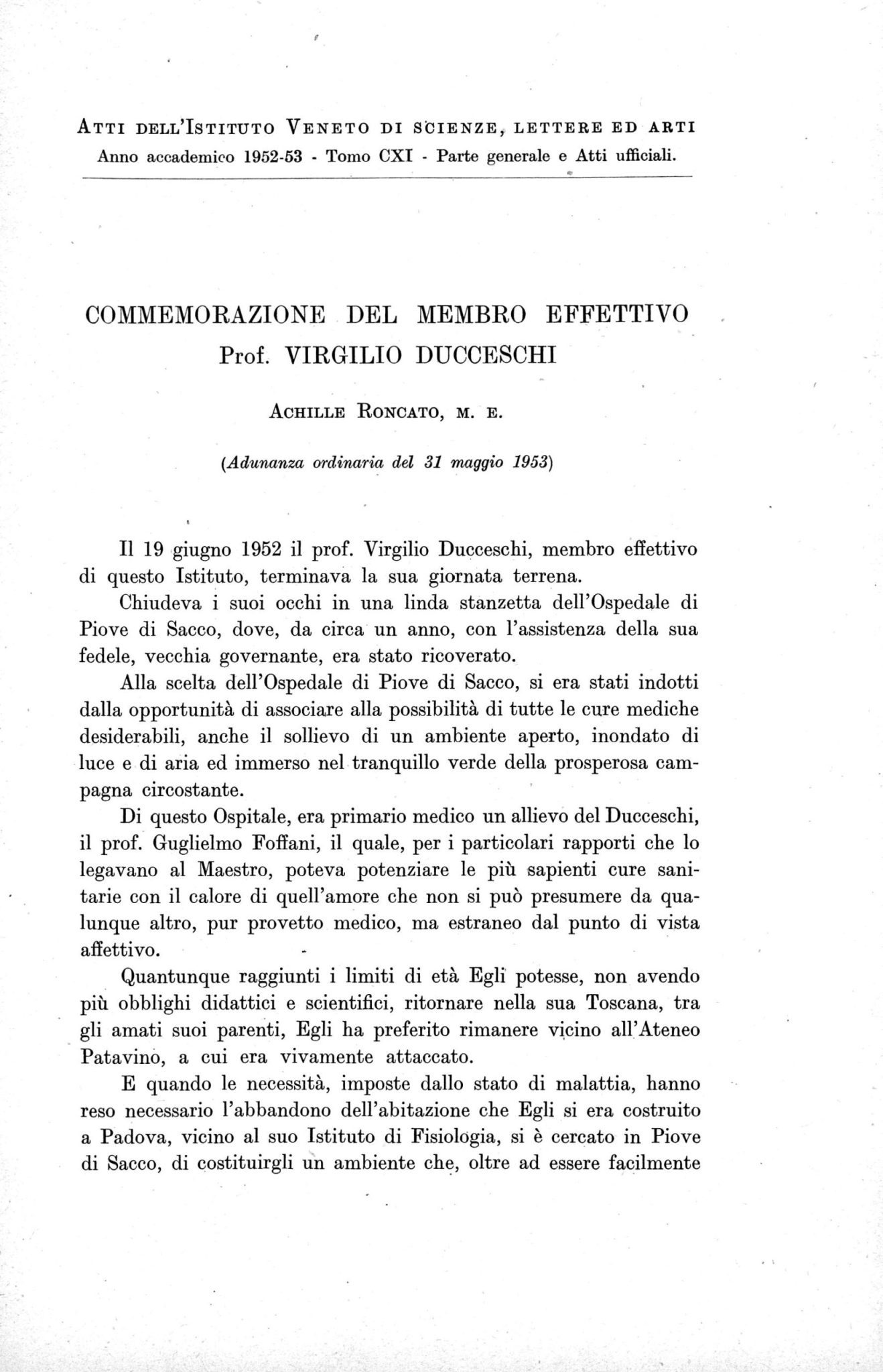 ATTI DELL'ISTITUTO VENETO DI SCIENZE, LETTERE ED ARTI
Anno accademico 1952-53 - Tomo CXI - Parte generale e Atti ufficiali.

COMMEMORAZIONE DEL MEMBRO EFFETTIVO
Prof. VIRGILIO DUCCESCHI

ACHILLE RONCATO, M. E.

(Adunanza ordinaria del 31 maggio 1953)

Il 19 giugno 1952 il prof. Virgilio Ducceschi, membro effettivo di questo Istituto, terminava la sua giornata terrena.

Chiudeva i suoi occhi in una linda stanzetta dell'Ospedale di Piove di Sacco, dove, da circa un anno, con l'assistenza della sua fedele, vecchia governante, era stato ricoverato.

Alla scelta dell'Ospedale di Piove di Sacco, si era stati indotti dalla opportunità di associare alla possibilità di tutte le cure mediche desiderabili, anche il sollievo di un ambiente aperto, inondato di luce e di aria ed immerso nel tranquillo verde della prosperosa campagna circostante.

Di questo Ospitale, era primario medico un allievo del Ducceschi, il prof. Guglielmo Foffani, il quale, per i particolari rapporti che lo legavano al Maestro, poteva potenziare le più sapienti cure sanitarie con il calore di quell'amore che non si può presumere da qualunque altro, pur provetto medico, ma estraneo dal punto di vista affettivo.

Quantunque raggiunti i limiti di età Egli potesse, non avendo più obblighi didattici e scientifici, ritornare nella sua Toscana, tra gli amati suoi parenti, Egli ha preferito rimanere vicino all'Ateneo Patavino, a cui era vivamente attaccato.

E quando le necessità, imposte dallo stato di malattia, hanno reso necessario l'abbandono dell'abitazione che Egli si era costruito a Padova, vicino al suo Istituto di Fisiologia, si è cercato in Piove di Sacco, di costituirgli un ambiente che, oltre ad essere facilmente